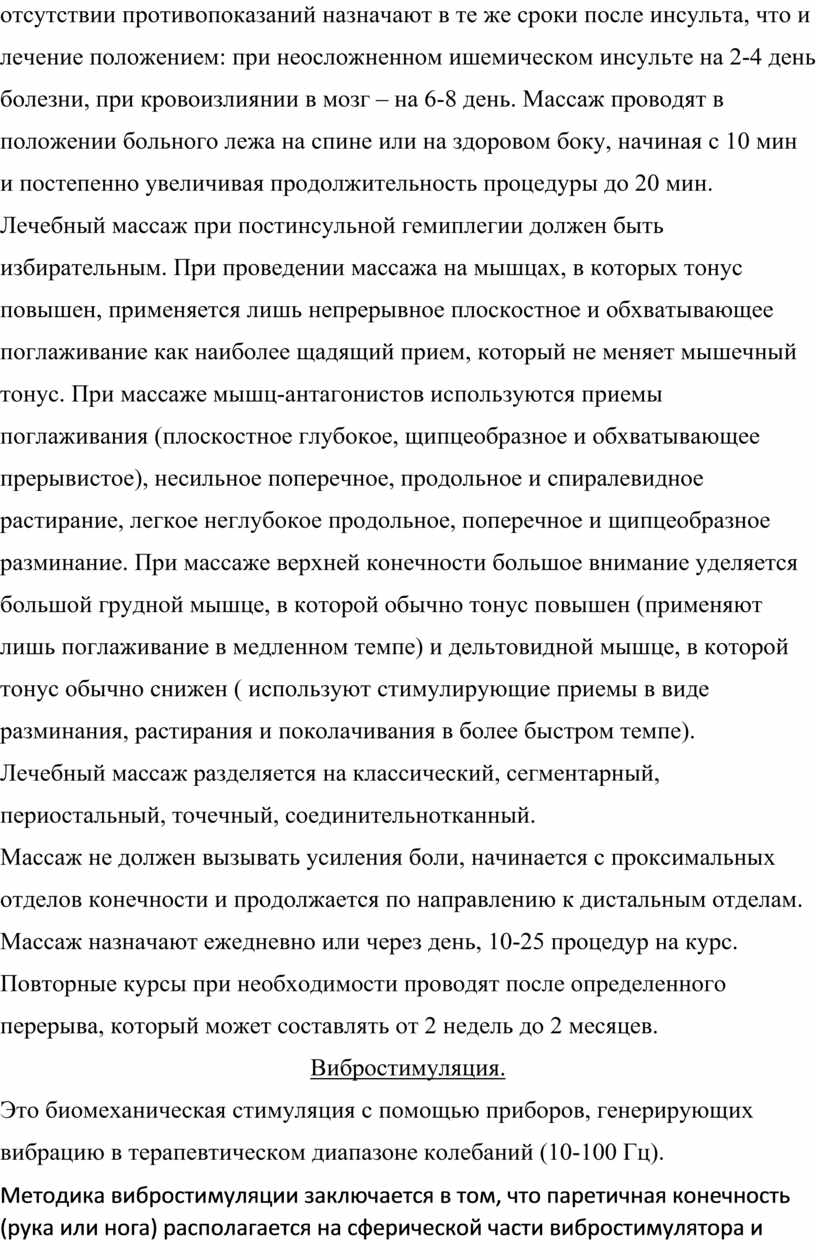 отсутствии противопоказаний назначают в те же сроки после инсульта, что и лечение положением: при неосложненном ишемическом инсульте на 2-4 день болезни, при кровоизлиянии в мозг – на 6-8 день. Массаж проводят в положении больного лежа на спине или на здоровом боку, начиная с 10 мин и постепенно увеличивая продолжительность процедуры до 20 мин.
Лечебный массаж при постинсульной гемиплегии должен быть избирательным. При проведении массажа на мышцах, в которых тонус повышен, применяется лишь непрерывное плоскостное и обхватывающее поглаживание как наиболее щадящий прием, который не меняет мышечный тонус. При массаже мышц-антагонистов используются приемы поглаживания (плоскостное глубокое, щипцеобразное и обхватывающее прерывистое), несильное поперечное, продольное и спиралевидное растирание, легкое неглубокое продольное, поперечное и щипцеобразное разминание. При массаже верхней конечности большое внимание уделяется большой грудной мышце, в которой обычно тонус повышен (применяют лишь поглаживание в медленном темпе) и дельтовидной мышце, в которой тонус обычно снижен ( используют стимулирующие приемы в виде разминания, растирания и поколачивания в более быстром темпе).
Лечебный массаж разделяется на классический, сегментарный, периостальный, точечный, соединительнотканный.
Массаж не должен вызывать усиления боли, начинается с проксимальных отделов конечности и продолжается по направлению к дистальным отделам. Массаж назначают ежедневно или через день, 10-25 процедур на курс. Повторные курсы при необходимости проводят после определенного перерыва, который может составлять от 2 недель до 2 месяцев.
Вибростимуляция.
Это биомеханическая стимуляция с помощью приборов, генерирующих вибрацию в терапевтическом диапазоне колебаний (10-100 Гц).
Методика вибростимуляции заключается в том, что паретичная конечность (рука или нога) располагается на сферической части вибростимулятора и